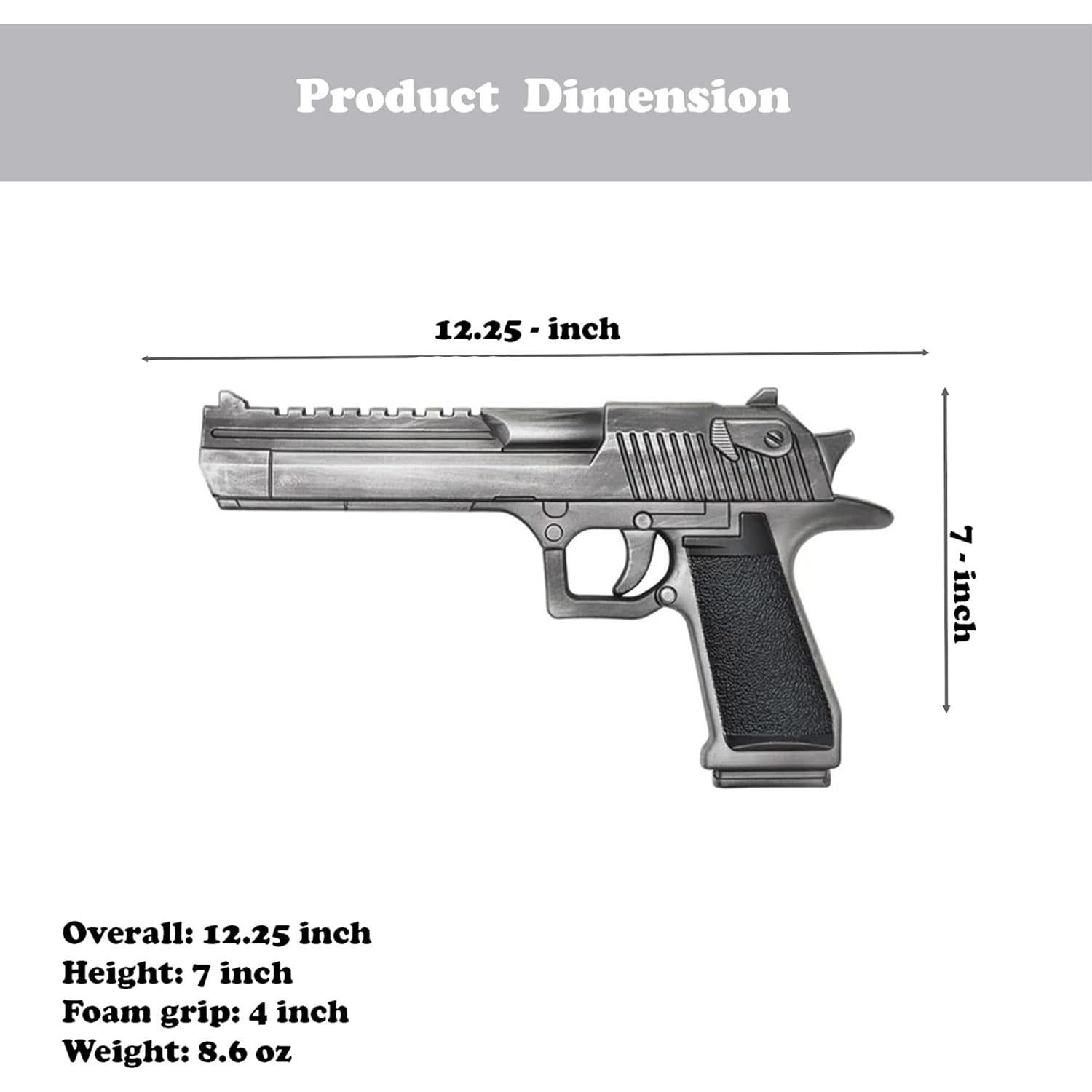 Product Dimension

12.25 - inch

7 - inch

Overall: 12.25 inch
Height: 7 inch
Foam grip: 4 inch
Weight: 8.6 oz